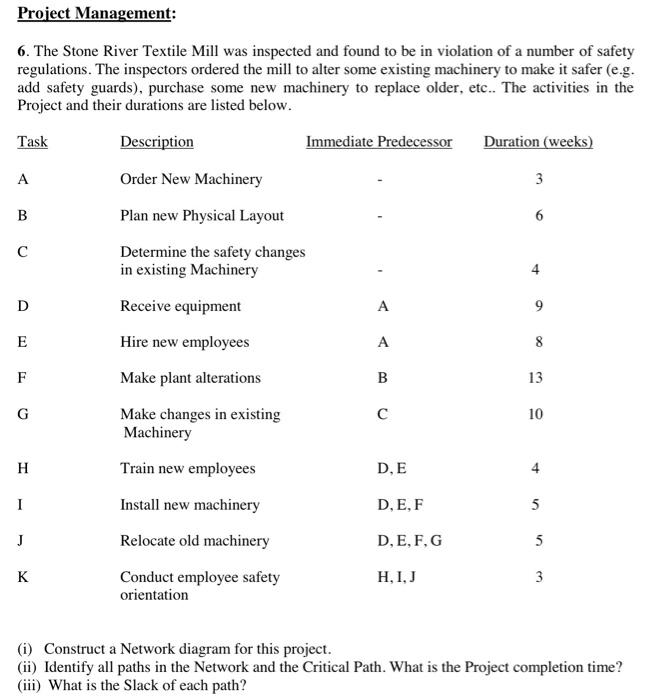 Project Management:

6. The Stone River Textile Mill was inspected and found to be in violation of a number of safety regulations. The inspectors ordered the mill to alter some existing machinery to make it safer (e.g. add safety guards), purchase some new machinery to replace older, etc.. The activities in the Project and their durations are listed below.

| Task | Description | Immediate Predecessor | Duration (weeks) |
|---|---|---|---|
| A | Order New Machinery | - | 3 |
| B | Plan new Physical Layout | - | 6 |
| C | Determine the safety changes in existing Machinery | - | 4 |
| D | Receive equipment | A | 9 |
| E | Hire new employees | A | 8 |
| F | Make plant alterations | B | 13 |
| G | Make changes in existing Machinery | C | 10 |
| H | Train new employees | D, E | 4 |
| I | Install new machinery | D, E, F | 5 |
| J | Relocate old machinery | D, E, F, G | 5 |
| K | Conduct employee safety orientation | H, I, J | 3 |

(i) Construct a Network diagram for this project.
(ii) Identify all paths in the Network and the Critical Path. What is the Project completion time?
(iii) What is the Slack of each path?